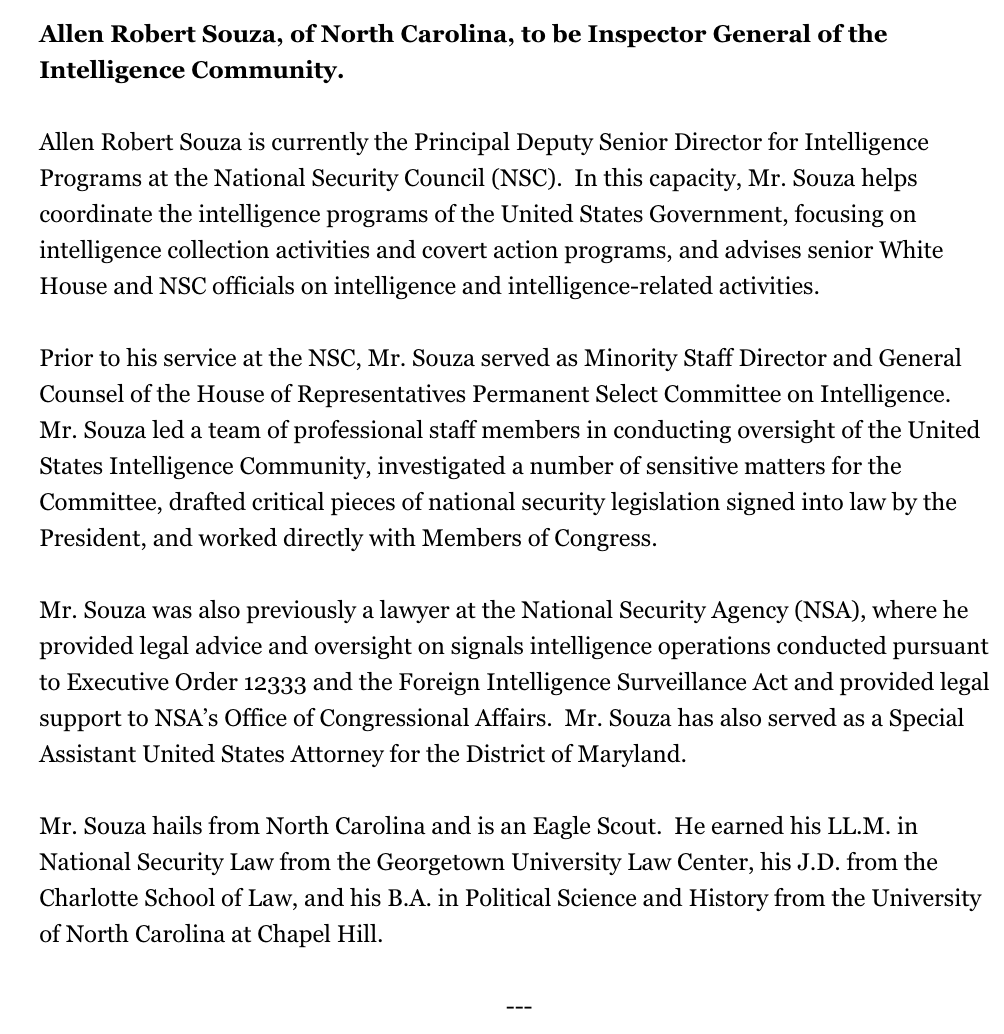 Allen Robert Souza, of North Carolina, to be Inspector General of the Intelligence Community.

Allen Robert Souza is currently the Principal Deputy Senior Director for Intelligence Programs at the National Security Council (NSC). In this capacity, Mr. Souza helps coordinate the intelligence programs of the United States Government, focusing on intelligence collection activities and covert action programs, and advises senior White House and NSC officials on intelligence and intelligence-related activities.

Prior to his service at the NSC, Mr. Souza served as Minority Staff Director and General Counsel of the House of Representatives Permanent Select Committee on Intelligence. Mr. Souza led a team of professional staff members in conducting oversight of the United States Intelligence Community, investigated a number of sensitive matters for the Committee, drafted critical pieces of national security legislation signed into law by the President, and worked directly with Members of Congress.

Mr. Souza was also previously a lawyer at the National Security Agency (NSA), where he provided legal advice and oversight on signals intelligence operations conducted pursuant to Executive Order 12333 and the Foreign Intelligence Surveillance Act and provided legal support to NSA's Office of Congressional Affairs. Mr. Souza has also served as a Special Assistant United States Attorney for the District of Maryland.

Mr. Souza hails from North Carolina and is an Eagle Scout. He earned his LL.M. in National Security Law from the Georgetown University Law Center, his J.D. from the Charlotte School of Law, and his B.A. in Political Science and History from the University of North Carolina at Chapel Hill.

---